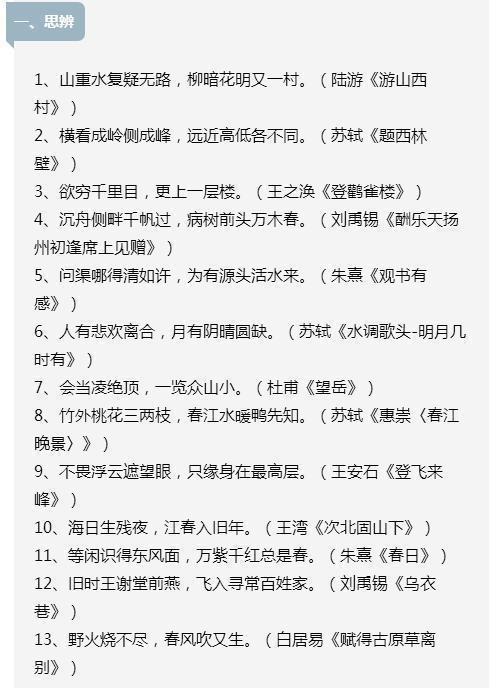 一、思辨

1、山重水复疑无路，柳暗花明又一村。（陆游《游山西村》）

2、横看成岭侧成峰，远近高低各不同。（苏轼《题西林壁》）

3、欲穷千里目，更上一层楼。（王之涣《登鹳雀楼》）

4、沉舟侧畔千帆过，病树前头万木春。（刘禹锡《酬乐天扬州初逢席上见赠》）

5、问渠哪得清如许，为有源头活水来。（朱熹《观书有感》）

6、人有悲欢离合，月有阴晴圆缺。（苏轼《水调歌头-明月几时有》）

7、会当凌绝顶，一览众山小。（杜甫《望岳》）

8、竹外桃花三两枝，春江水暖鸭先知。（苏轼《惠崇〈春江晚景〉》）

9、不畏浮云遮望眼，只缘身在最高层。（王安石《登飞来峰》）

10、海日生残夜，江春入旧年。（王湾《次北固山下》）

11、等闲识得东风面，万紫千红总是春。（朱熹《春日》）

12、旧时王谢堂前燕，飞入寻常百姓家。（刘禹锡《乌衣巷》）

13、野火烧不尽，春风吹又生。（白居易《赋得古原草离别》）